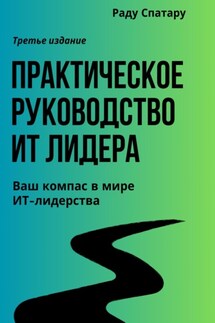 Раду Спатару

Третье издание

ПРАКТИЧЕСКОЕ РУКОВОДСТВО ИТ ЛИДЕРА

Ваш компас в мире ИТ-лидерства